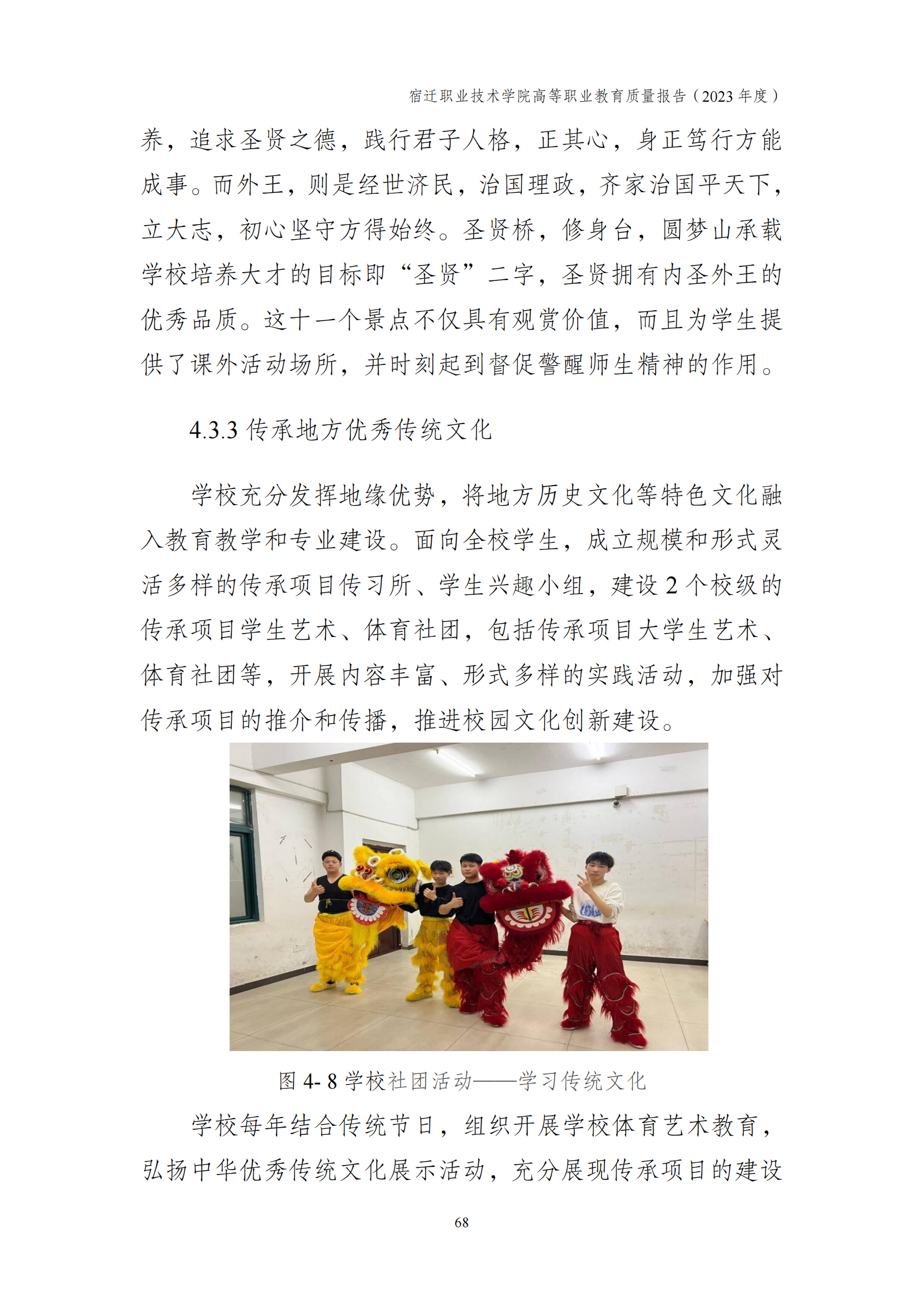 宿迁职业技术学院高等职业教育质量报告（2023 年度）

养，追求圣贤之德，践行君子人格，正其心，身正笃行方能成事。而外王，则是经世济民，治国理政，齐家治国平天下，立大志，初心坚守方得始终。圣贤桥，修身台，圆梦山承载学校培养大才的目标即“圣贤”二字，圣贤拥有内圣外王的优秀品质。这十一个景点不仅具有观赏价值，而且为学生提供了课外活动场所，并时刻起到督促警醒师生精神的作用。

4.3.3 传承地方优秀传统文化

学校充分发挥地缘优势，将地方历史文化等特色文化融入教育教学和专业建设。面向全校学生，成立规模和形式灵活多样的传承项目传习所、学生兴趣小组，建设 2 个校级的传承项目学生艺术、体育社团，包括传承项目大学生艺术、体育社团等，开展内容丰富、形式多样的实践活动，加强对传承项目的推介和传播，推进校园文化创新建设。

图 4- 8 学校社团活动——学习传统文化

学校每年结合传统节日，组织开展学校体育艺术教育，弘扬中华优秀传统文化展示活动，充分展现传承项目的建设

68